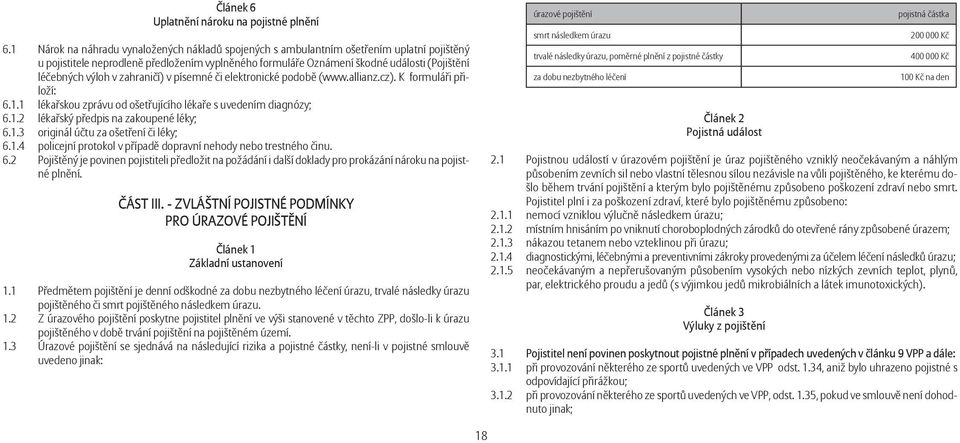 Článek 6
Uplatnění nároku na pojistné plnění

6.1 Nárok na náhradu vynaložených nákladů spojených s ambulantním ošetřením uplatní pojištěný u pojistitele neprodleně předložením vyplněného formuláře Oznámení škodné události (Pojištění léčebných výloh v zahraničí) v písemné či elektronické podobě (www.allianz.cz). K formuláři přiloží:
6.1.1 lékařskou zprávu od ošetřujícího lékaře s uvedením diagnózy;
6.1.2 lékařský předpis na zakoupené léky;
6.1.3 originál účtu za ošetření či léky;
6.1.4 policejní protokol v případě dopravní nehody nebo trestného činu.
6.2 Pojištěný je povinen pojistiteli předložit na požádání i další doklady pro prokázání nároku na pojistné plnění.

ČÁST III. - ZVLÁŠTNÍ POJISTNÉ PODMÍNKY PRO ÚRAZOVÉ POJIŠTĚNÍ

Článek 1
Základní ustanovení

1.1 Předmětem pojištění je denní odškodné za dobu nezbytného léčení úrazu, trvalé následky úrazu pojištěného či smrt pojištěného následkem úrazu.
1.2 Z úrazového pojištění poskytne pojistitel plnění ve výši stanovené v těchto ZPP, došlo-li k úrazu pojištěného v době trvání pojištění na pojištěném území.
1.3 Úrazové pojištění se sjednává na následující rizika a pojistné částky, není-li v pojistné smlouvě uvedeno jinak:

| úrazové pojištění | pojistná částka |
|---|---|
| smrt následkem úrazu | 200 000 Kč |
| trvalé následky úrazu, poměrné plnění z pojistné částky | 400 000 Kč |
| za dobu nezbytného léčení | 100 Kč na den |

Článek 2
Pojistná událost

2.1 Pojistnou událostí v úrazovém pojištění je úraz pojištěného vzniklý neočekávaným a náhlým působením zevních sil nebo vlastní tělesnou silou nezávisle na vůli pojištěného, ke kterému došlo během trvání pojištění a kterým bylo pojištěnému způsobeno poškození zdraví nebo smrt. Pojistitel plní i za poškození zdraví, které bylo pojištěnému způsobeno:
2.1.1 nemocí vzniklou výlučně následkem úrazu;
2.1.2 místním hnisáním po vniknutí choroboplodných zárodků do otevřené rány způsobené úrazem;
2.1.3 nákazou tetanem nebo vzteklinou při úrazu;
2.1.4 diagnostickými, léčebnými a preventivními zákroky provedenými za účelem léčení následků úrazu;
2.1.5 neočekávaným a nepřerušovaným působením vysokých nebo nízkých zevních teplot, plynů, par, elektrického proudu a jedů (s výjimkou jedů mikrobiálních a látek imunotoxických).

Článek 3
Výluky z pojištění

3.1 Pojistitel není povinen poskytnout pojistné plnění v případech uvedených v článku 9 VPP a dále:
3.1.1 při provozování některého ze sportů uvedených ve VPP odst. 1.34, aniž bylo uhrazeno pojistné s odpovídající přirážkou;
3.1.2 při provozování některého ze sportů uvedených ve VPP, odst. 1.35, pokud ve smlouvě není dohodnuto jinak;

18